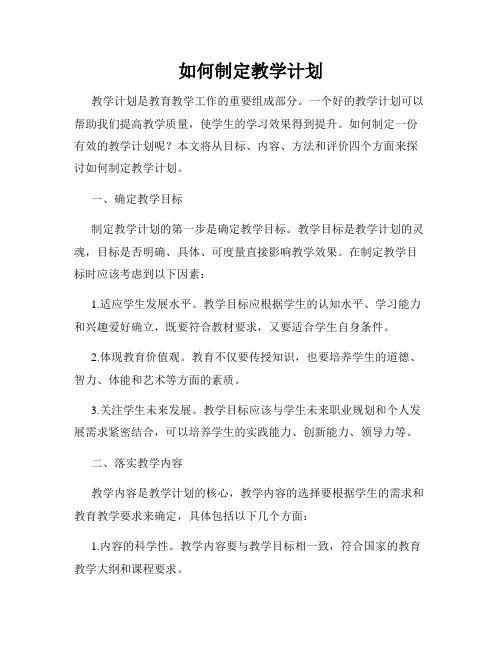 如何制定教学计划

教学计划是教育教学工作的重要组成部分。一个好的教学计划可以帮助我们提高教学质量，使学生的学习效果得到提升。如何制定一份有效的教学计划呢？本文将从目标、内容、方法和评价四个方面来探讨如何制定教学计划。

一、确定教学目标

制定教学计划的第一步是确定教学目标。教学目标是教学计划的灵魂，目标是否明确、具体、可度量直接影响教学效果。在制定教学目标时应该考虑到以下因素：

1.适应学生发展水平。教学目标应根据学生的认知水平、学习能力和兴趣爱好确立，既要符合教材要求，又要适合学生自身条件。

2.体现教育价值观。教育不仅要传授知识，也要培养学生的道德、智力、体能和艺术等方面的素质。

3.关注学生未来发展。教学目标应该与学生未来职业规划和个人发展需求紧密结合，可以培养学生的实践能力、创新能力、领导力等。

二、落实教学内容

教学内容是教学计划的核心，教学内容的选择要根据学生的需求和教育教学要求来确定，具体包括以下几个方面：

1.内容的科学性。教学内容要与教学目标相一致，符合国家的教育教学大纲和课程要求。